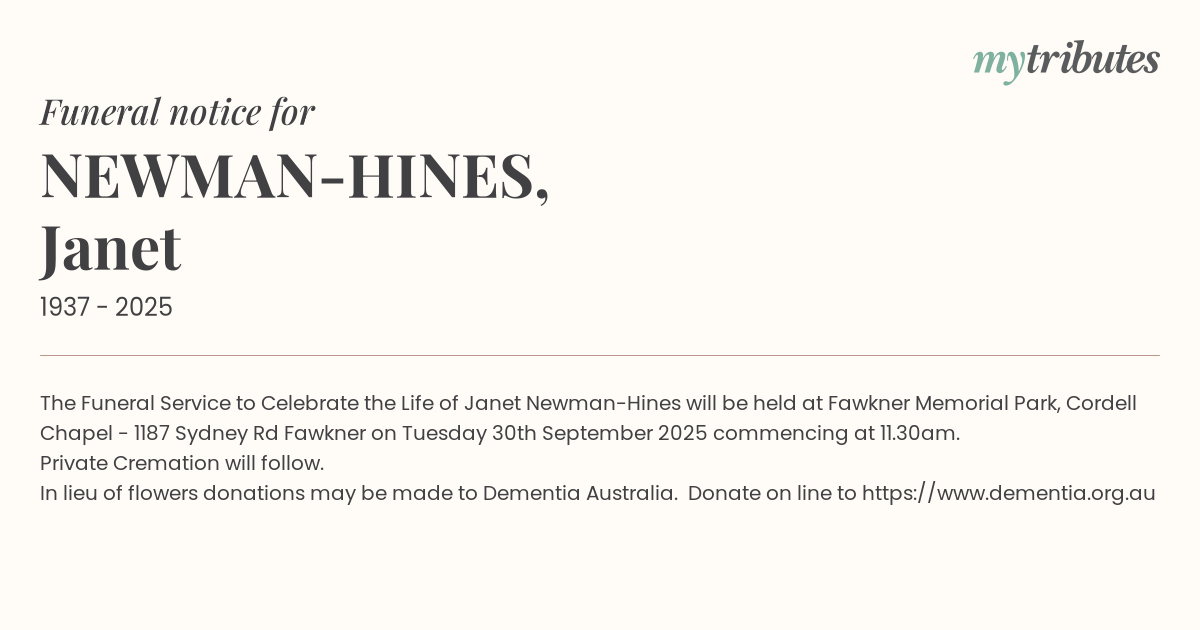 mytributes

Funeral notice for

NEWMAN-HINES,
Janet

1937 - 2025

The Funeral Service to Celebrate the Life of Janet Newman-Hines will be held at Fawkner Memorial Park, Cordell Chapel - 1187 Sydney Rd Fawkner on Tuesday 30th September 2025 commencing at 11.30am.
Private Cremation will follow.
In lieu of flowers donations may be made to Dementia Australia. Donate on line to https://www.dementia.org.au